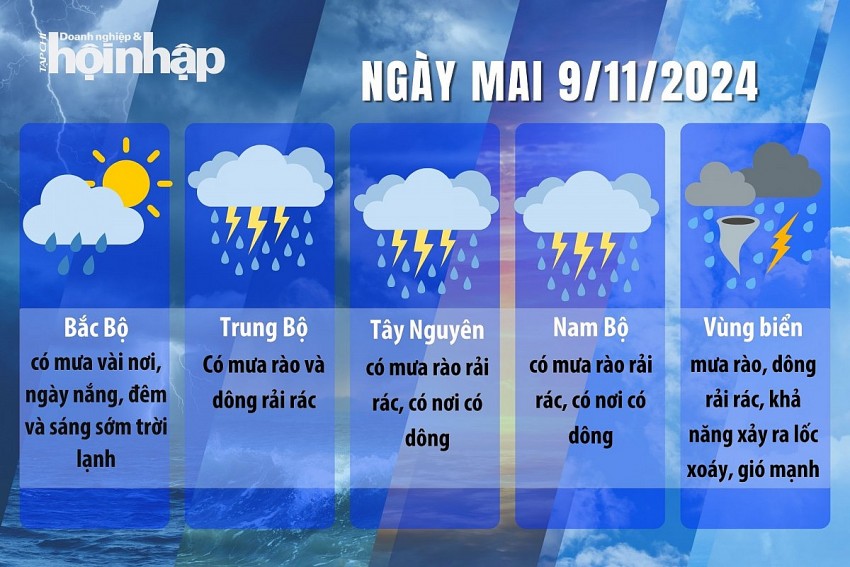 TẠP CHÍ Doanh nghiệp & hộinhập

NGÀY MAI 9/11/2024

Bắc Bộ
có mưa vài nơi, ngày nắng, đêm và sáng sớm trời lạnh

Trung Bộ
Có mưa rào và dông rải rác

Tây Nguyên
có mưa rào rải rác, có nơi có dông

Nam Bộ
có mưa rào rải rác, có nơi có dông

Vùng biển
mưa rào, dông rải rác, khả năng xảy ra lốc xoáy, gió mạnh